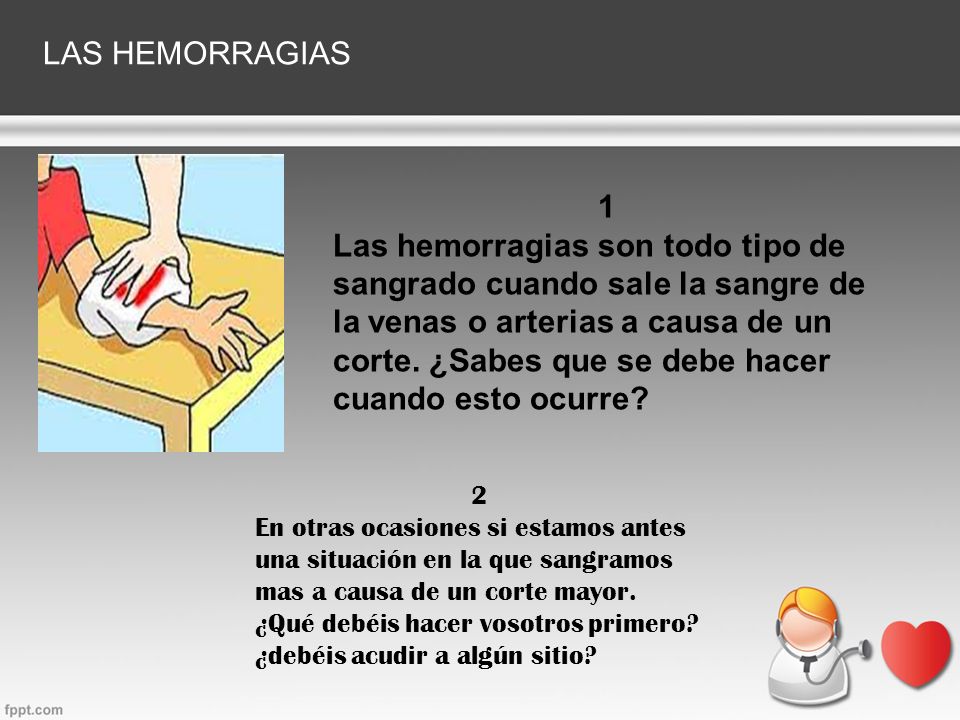 LAS HEMORRAGIAS

1
Las hemorragias son todo tipo de sangrado cuando sale la sangre de la venas o arterias a causa de un corte. ¿Sabes que se debe hacer cuando esto ocurre?

2
En otras ocasiones si estamos antes una situación en la que sangramos mas a causa de un corte mayor. ¿Qué debéis hacer vosotros primero? ¿debéis acudir a algún sitio?

fppt.com